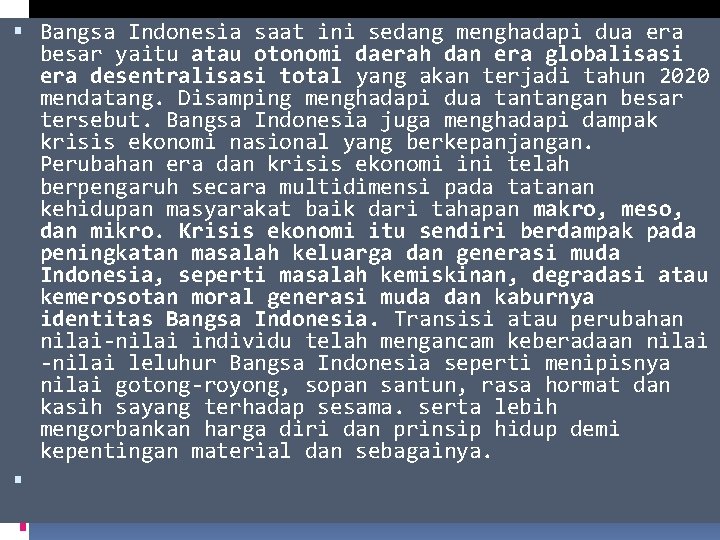 • Bangsa Indonesia saat ini sedang menghadapi dua era besar yaitu atau otonomi daerah dan era globalisasi era desentralisasi total yang akan terjadi tahun 2020 mendatang. Disamping menghadapi dua tantangan besar tersebut. Bangsa Indonesia juga menghadapi dampak krisis ekonomi nasional yang berkepanjangan. Perubahan era dan krisis ekonomi ini telah berpengaruh secara multidimensi pada tatanan kehidupan masyarakat baik dari tahapan makro, meso, dan mikro. Krisis ekonomi itu sendiri berdampak pada peningkatan masalah keluarga dan generasi muda Indonesia, seperti masalah kemiskinan, degradasi atau kemerosotan moral generasi muda dan kaburnya identitas Bangsa Indonesia. Transisi atau perubahan nilai-nilai individu telah mengancam keberadaan nilai -nilai leluhur Bangsa Indonesia seperti menipisnya nilai gotong-royong, sopan santun, rasa hormat dan kasih sayang terhadap sesama. serta lebih mengorbankan harga diri dan prinsip hidup demi kepentingan material dan sebagainya.

•